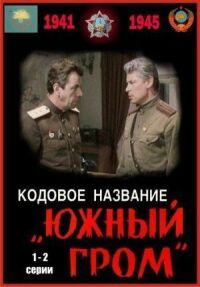 1941 1945

КОДОВОЕ НАЗВАНИЕ

„ЮЖНЫЙ ГРОМ"

1-2 серии